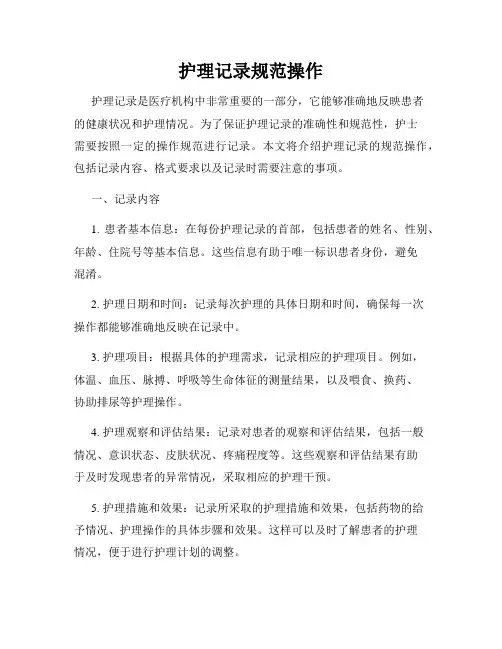 护理记录规范操作

护理记录是医疗机构中非常重要的一部分，它能够准确地反映患者的健康状况和护理情况。为了保证护理记录的准确性和规范性，护士需要按照一定的操作规范进行记录。本文将介绍护理记录的规范操作，包括记录内容、格式要求以及记录时需要注意的事项。

一、记录内容

1. 患者基本信息：在每份护理记录的首部，包括患者的姓名、性别、年龄、住院号等基本信息。这些信息有助于唯一标识患者身份，避免混淆。

2. 护理日期和时间：记录每次护理的具体日期和时间，确保每一次操作都能够准确地反映在记录中。

3. 护理项目：根据具体的护理需求，记录相应的护理项目。例如，体温、血压、脉搏、呼吸等生命体征的测量结果，以及喂食、换药、协助排尿等护理操作。

4. 护理观察和评估结果：记录对患者的观察和评估结果，包括一般情况、意识状态、皮肤状况、疼痛程度等。这些观察和评估结果有助于及时发现患者的异常情况，采取相应的护理干预。

5. 护理措施和效果：记录所采取的护理措施和效果，包括药物的给予情况、护理操作的具体步骤和效果。这样可以及时了解患者的护理情况，便于进行护理计划的调整。